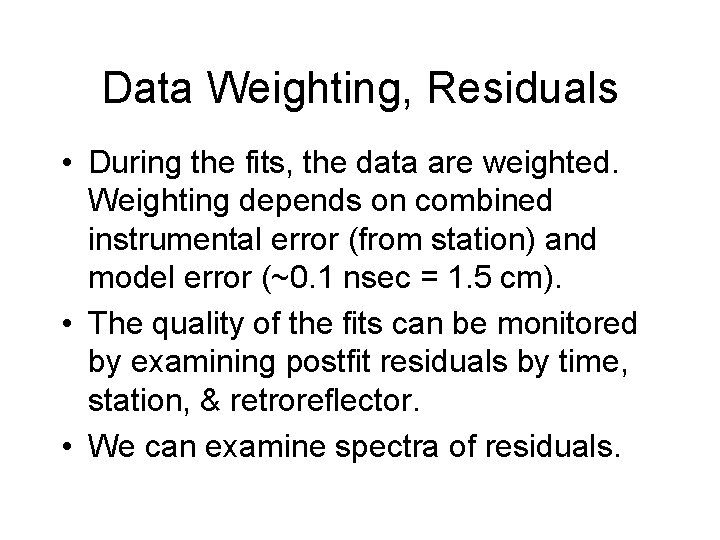 Data Weighting, Residuals

• During the fits, the data are weighted. Weighting depends on combined instrumental error (from station) and model error (~0.1 nsec = 1.5 cm).
• The quality of the fits can be monitored by examining postfit residuals by time, station, & retroreflector.
• We can examine spectra of residuals.